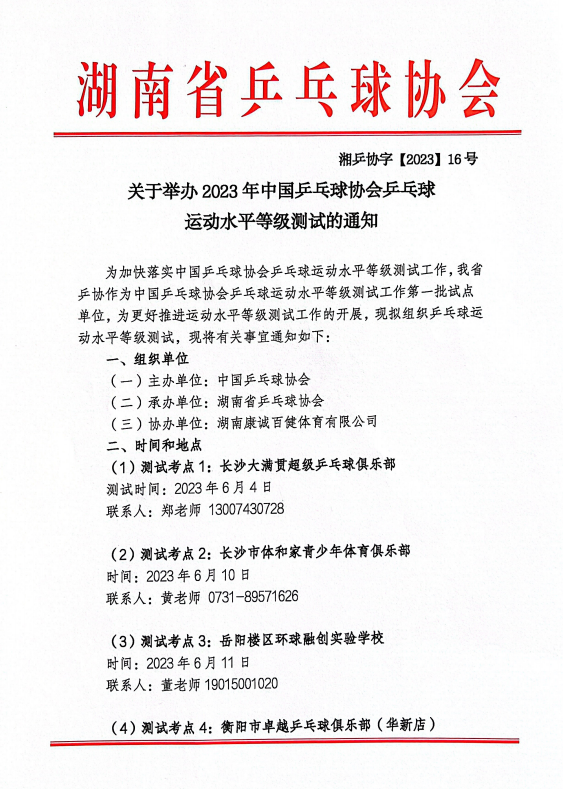 湖南省乒乓球协会

湘乒协字【2023】16号

关于举办 2023 年中国乒乓球协会乒乓球运动水平等级测试的通知

为加快落实中国乒乓球协会乒乓球运动水平等级测试工作，我省乒协作为中国乒乓球协会乒乓球运动水平等级测试工作第一批试点单位，为更好推进运动水平等级测试工作的开展，现拟组织乒乓球运动水平等级测试，现将有关事宜通知如下：

一、组织单位

（一）主办单位：中国乒乓球协会

（二）承办单位：湖南省乒乓球协会

（三）协办单位：湖南康诚百健体育有限公司

二、时间和地点

（1）测试考点 1：长沙大满贯超级乒乓球俱乐部

测试时间：2023 年 6 月 4 日

联系人：郑老师 13007430728

（2）测试考点 2：长沙市体和家青少年体育俱乐部

时间：2023 年 6 月 10 日

联系人：黄老师 0731-89571626

（3）测试考点 3：岳阳楼区环球融创实验学校

时间：2023 年 6 月 11 日

联系人：董老师 19015001020

（4）测试考点 4：衡阳市卓越乒乓球俱乐部（华新店）